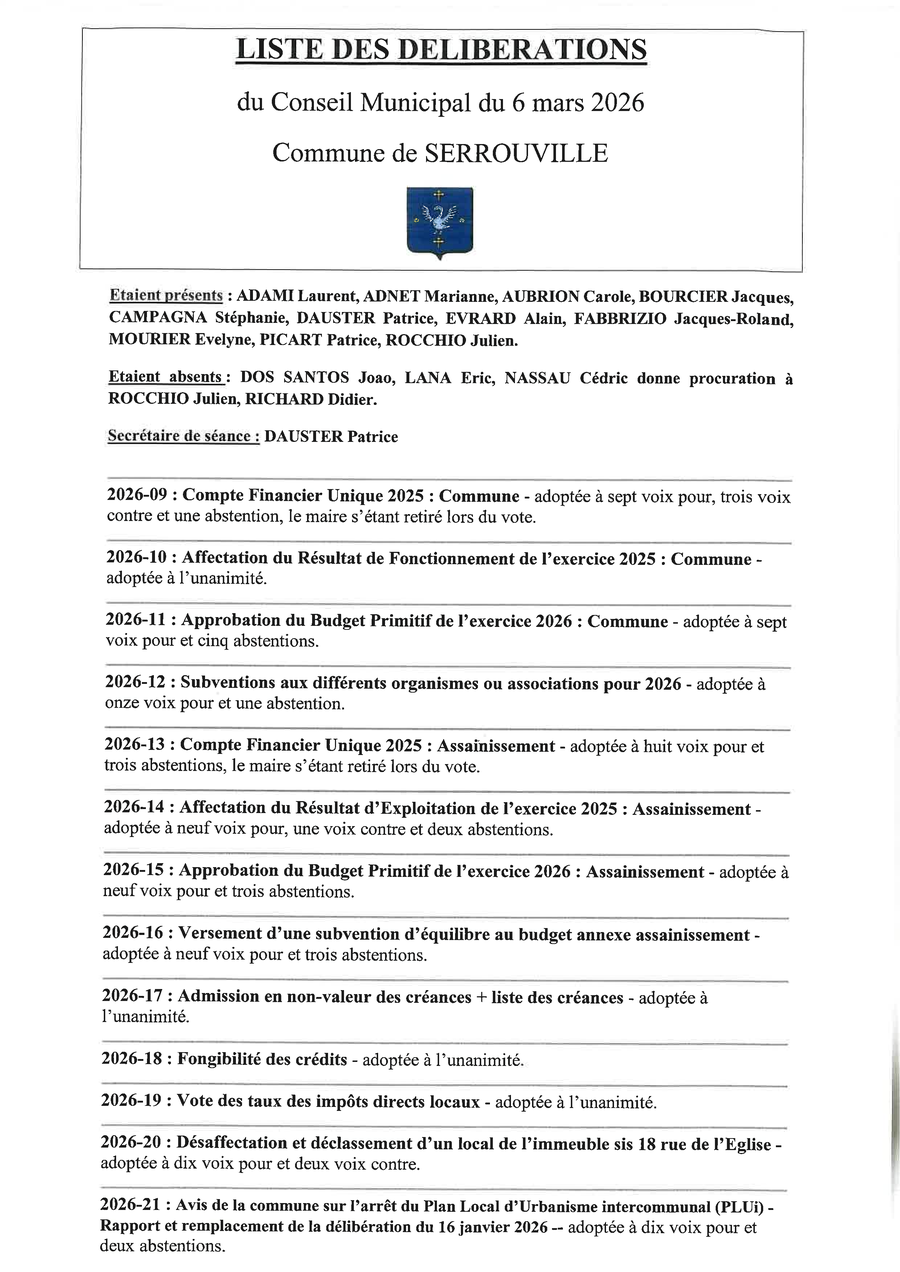 LISTE DES DELIBERATIONS

du Conseil Municipal du 6 mars 2026

Commune de SERROUVILLE

Etaient présents : ADAMI Laurent, ADNET Marianne, AUBRION Carole, BOURCIER Jacques, CAMPAGNA Stéphanie, DAUSTER Patrice, EVRARD Alain, FABBRIZIO Jacques-Roland, MOURIER Evelyne, PICART Patrice, ROCCHIO Julien.

Etaient absents : DOS SANTOS Joao, LANA Eric, NASSAU Cédric donne procuration à ROCCHIO Julien, RICHARD Didier.

Secrétaire de séance : DAUSTER Patrice

2026-09 : Compte Financier Unique 2025 : Commune - adoptée à sept voix pour, trois voix contre et une abstention, le maire s'étant retiré lors du vote.

2026-10 : Affectation du Résultat de Fonctionnement de l'exercice 2025 : Commune - adoptée à l'unanimité.

2026-11 : Approbation du Budget Primitif de l'exercice 2026 : Commune - adoptée à sept voix pour et cinq abstentions.

2026-12 : Subventions aux différents organismes ou associations pour 2026 - adoptée à onze voix pour et une abstention.

2026-13 : Compte Financier Unique 2025 : Assainissement - adoptée à huit voix pour et trois abstentions, le maire s'étant retiré lors du vote.

2026-14 : Affectation du Résultat d'Exploitation de l'exercice 2025 : Assainissement - adoptée à neuf voix pour, une voix contre et deux abstentions.

2026-15 : Approbation du Budget Primitif de l'exercice 2026 : Assainissement - adoptée à neuf voix pour et trois abstentions.

2026-16 : Versement d'une subvention d'équilibre au budget annexe assainissement - adoptée à neuf voix pour et trois abstentions.

2026-17 : Admission en non-valeur des créances + liste des créances - adoptée à l'unanimité.

2026-18 : Fongibilité des crédits - adoptée à l'unanimité.

2026-19 : Vote des taux des impôts directs locaux - adoptée à l'unanimité.

2026-20 : Désaffectation et déclassement d'un local de l'immeuble sis 18 rue de l'Eglise - adoptée à dix voix pour et deux voix contre.

2026-21 : Avis de la commune sur l'arrêt du Plan Local d'Urbanisme intercommunal (PLUi) - Rapport et remplacement de la délibération du 16 janvier 2026 -- adoptée à dix voix pour et deux abstentions.